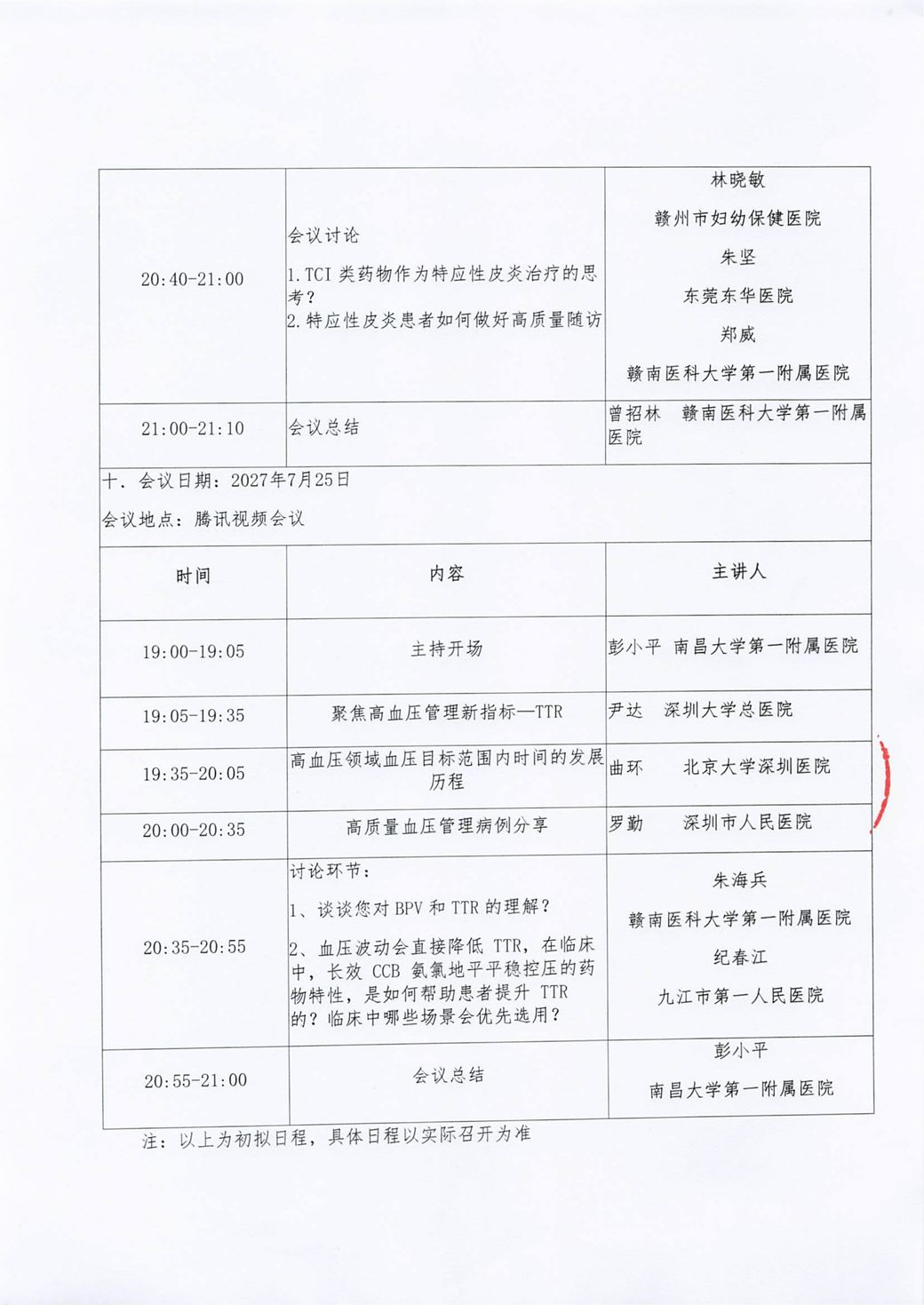 | 20:40-21:00 | 会议讨论 1.TCI类药物作为特应性皮炎治疗的思考？ 2.特应性皮炎患者如何做好高质量随访 | 林晓敏 赣州市妇幼保健医院 朱坚 东莞东华医院 郑威 赣南医科大学第一附属医院 |
|---|---|---|
| 21:00-21:10 | 会议总结 | 曾招林 赣南医科大学第一附属医院 |

十．会议日期：2027年7月25日

会议地点：腾讯视频会议

| 时间 | 内容 | 主讲人 |
|---|---|---|
| 19:00-19:05 | 主持开场 | 彭小平 南昌大学第一附属医院 |
| 19:05-19:35 | 聚焦高血压管理新指标—TTR | 尹达 深圳大学总医院 |
| 19:35-20:05 | 高血压领域血压目标范围内时间的发展历程 | 曲环 北京大学深圳医院 |
| 20:00-20:35 | 高质量血压管理病例分享 | 罗勤 深圳市人民医院 |
| 20:35-20:55 | 讨论环节： 1、谈谈您对BPV和TTR的理解？ 2、血压波动会直接降低TTR，在临床中，长效CCB氨氯地平平稳控压的药物特性，是如何帮助患者提升TTR的？临床中哪些场景会优先选用？ | 朱海兵 赣南医科大学第一附属医院 纪春江 九江市第一人民医院 |
| 20:55-21:00 | 会议总结 | 彭小平 南昌大学第一附属医院 |

注：以上为初拟日程，具体日程以实际召开为准